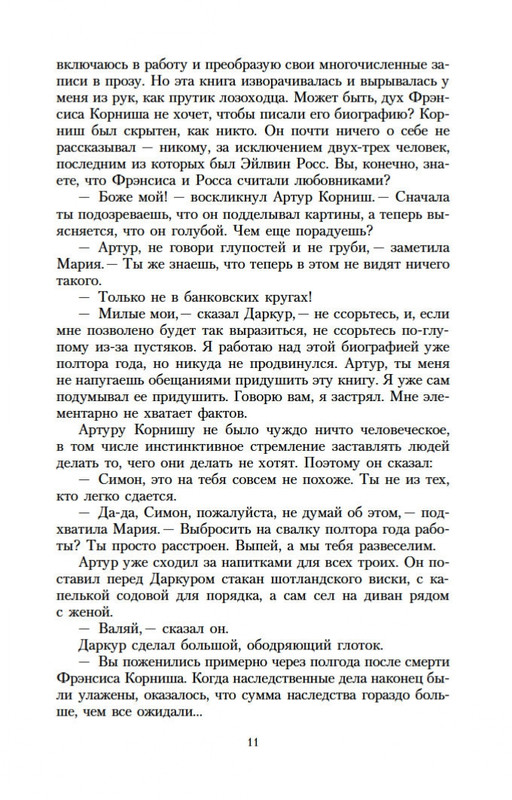 включаюсь в работу и преобразую свои многочисленные записи в прозу. Но эта книга изворачивалась и вырывалась у меня из рук, как прутик лозоходца. Может быть, дух Фрэнсиса Корниша не хочет, чтобы писали его биографию? Корниш был скрытен, как никто. Он почти ничего о себе не рассказывал — никому, за исключением двух-трех человек, последним из которых был Эйлвин Росс. Вы, конечно, знаете, что Фрэнсиса и Росса считали любовниками?

— Боже мой! — воскликнул Артур Корниш. — Сначала ты подозреваешь, что он подделывал картины, а теперь выясняется, что он голубой. Чем еще порадуешь?

— Артур, не говори глупостей и не груби, — заметила Мария. — Ты же знаешь, что теперь в этом не видят ничего такого.

— Только не в банковских кругах!

— Милые мои, — сказал Даркур, — не ссорьтесь, и, если мне позволено будет так выразиться, не ссорьтесь по-глупому из-за пустяков. Я работаю над этой биографией уже полтора года, но никуда не продвинулся. Артур, ты меня не напугаешь обещаниями придушить эту книгу. Я уже сам подумывал ее придушить. Говорю вам, я застрял. Мне элементарно не хватает фактов.

Артуру Корнишу не было чуждо ничто человеческое, в том числе инстинктивное стремление заставлять людей делать то, чего они делать не хотят. Поэтому он сказал:

— Симон, это на тебя совсем не похоже. Ты не из тех, кто легко сдается.

— Да-да, Симон, пожалуйста, не думай об этом, — подхватила Мария. — Выбросить на свалку полтора года работы? Ты просто расстроен. Выпей, а мы тебя развеселим.

Артур уже сходил за напитками для всех троих. Он поставил перед Даркуром стакан шотландского виски, с капелькой содовой для порядка, а сам сел на диван рядом с женой.

— Валяй, — сказал он.

Даркур сделал большой, ободряющий глоток.

— Вы поженились примерно через полгода после смерти Фрэнсиса Корниша. Когда наследственные дела наконец были улажены, оказалось, что сумма наследства гораздо больше, чем все ожидали...

11